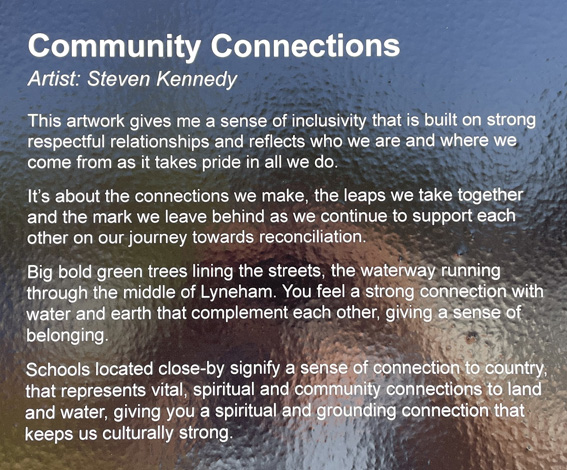 Community Connections
Artist: Steven Kennedy

This artwork gives me a sense of inclusivity that is built on strong respectful relationships and reflects who we are and where we come from as it takes pride in all we do.

It's about the connections we make, the leaps we take together and the mark we leave behind as we continue to support each other on our journey towards reconciliation.

Big bold green trees lining the streets, the waterway running through the middle of Lyneham. You feel a strong connection with water and earth that complement each other, giving a sense of belonging.

Schools located close-by signify a sense of connection to country, that represents vital, spiritual and community connections to land and water, giving you a spiritual and grounding connection that keeps us culturally strong.